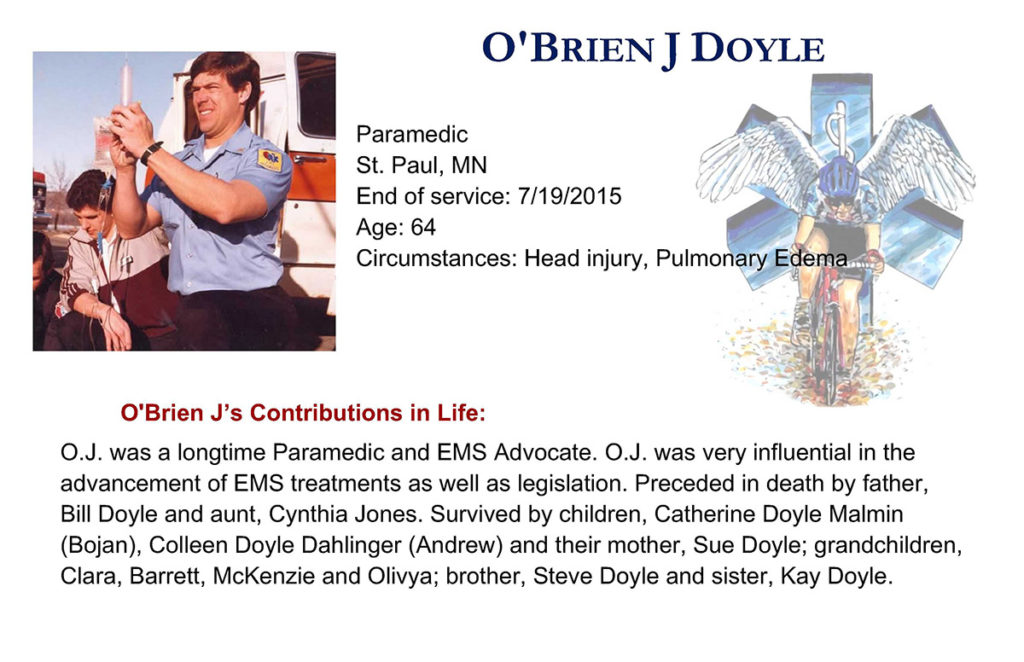 O'BRIEN J DOYLE

Paramedic
St. Paul, MN
End of service: 7/19/2015
Age: 64
Circumstances: Head injury, Pulmonary Edema

O'Brien J's Contributions in Life:

O.J. was a longtime Paramedic and EMS Advocate. O.J. was very influential in the advancement of EMS treatments as well as legislation. Preceded in death by father, Bill Doyle and aunt, Cynthia Jones. Survived by children, Catherine Doyle Malmin (Bojan), Colleen Doyle Dahlinger (Andrew) and their mother, Sue Doyle; grandchildren, Clara, Barrett, McKenzie and Olivya; brother, Steve Doyle and sister, Kay Doyle.